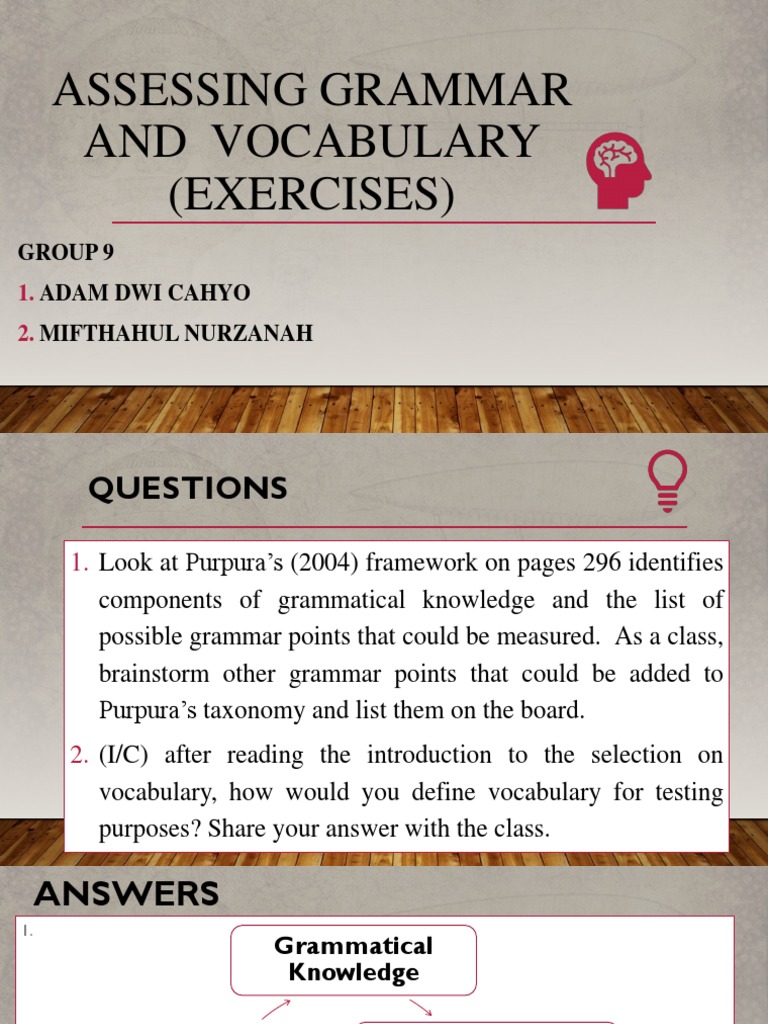 ASSESSING GRAMMAR AND VOCABULARY (EXERCISES)

GROUP 9

1. ADAM DWI CAHYO

2. MIFTHAHUL NURZANAH

QUESTIONS

1. Look at Purpura's (2004) framework on pages 296 identifies components of grammatical knowledge and the list of possible grammar points that could be measured. As a class, brainstorm other grammar points that could be added to Purpura's taxonomy and list them on the board.

2. (I/C) after reading the introduction to the selection on vocabulary, how would you define vocabulary for testing purposes? Share your answer with the class.

ANSWERS

1.

Grammatical Knowledge